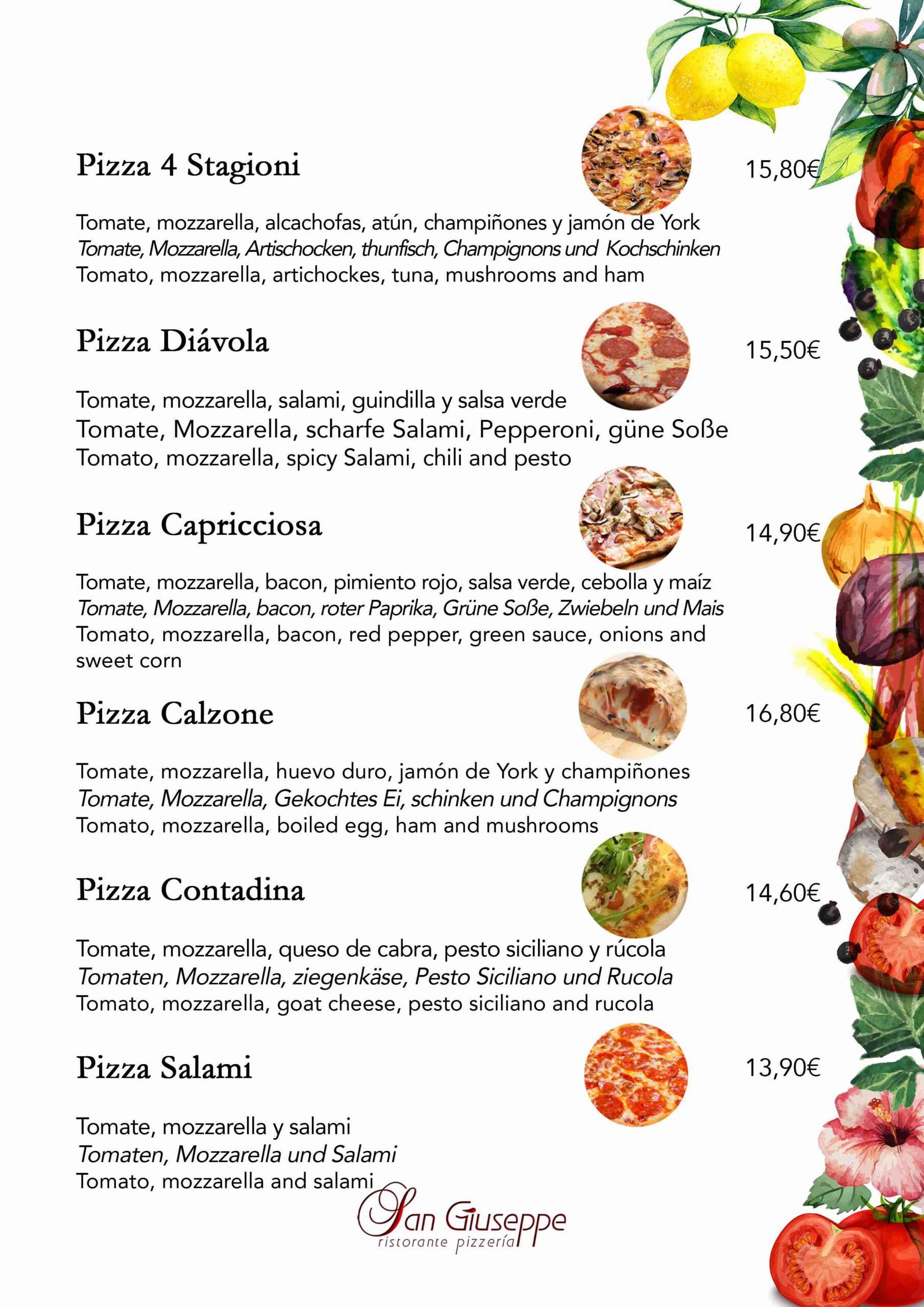 Pizza 4 Stagioni

15,80€

Tomate, mozzarella, alcachofas, atún, champiñones y jamón de York
Tomate, Mozzarella, Artischocken, thunfisch, Champignons und Kochschinken
Tomato, mozzarella, artichockes, tuna, mushrooms and ham

Pizza Diávola

15,50€

Tomate, mozzarella, salami, guindilla y salsa verde
Tomate, Mozzarella, scharfe Salami, Pepperoni, güne Soße
Tomato, mozzarella, spicy Salami, chili and pesto

Pizza Capricciosa

14,90€

Tomate, mozzarella, bacon, pimiento rojo, salsa verde, cebolla y maíz
Tomate, Mozzarella, bacon, roter Paprika, Grüne Soße, Zwiebeln und Mais
Tomato, mozzarella, bacon, red pepper, green sauce, onions and sweet corn

Pizza Calzone

16,80€

Tomate, mozzarella, huevo duro, jamón de York y champiñones
Tomate, Mozzarella, Gekochtes Ei, schinken und Champignons
Tomato, mozzarella, boiled egg, ham and mushrooms

Pizza Contadina

14,60€

Tomate, mozzarella, queso de cabra, pesto siciliano y rúcola
Tomaten, Mozzarella, ziegenkäse, Pesto Siciliano und Rucola
Tomato, mozzarella, goat cheese, pesto siciliano and rucola

Pizza Salami

13,90€

Tomate, mozzarella y salami
Tomaten, Mozzarella und Salami
Tomato, mozzarella and salami

San Giuseppe
ristorante pizzería